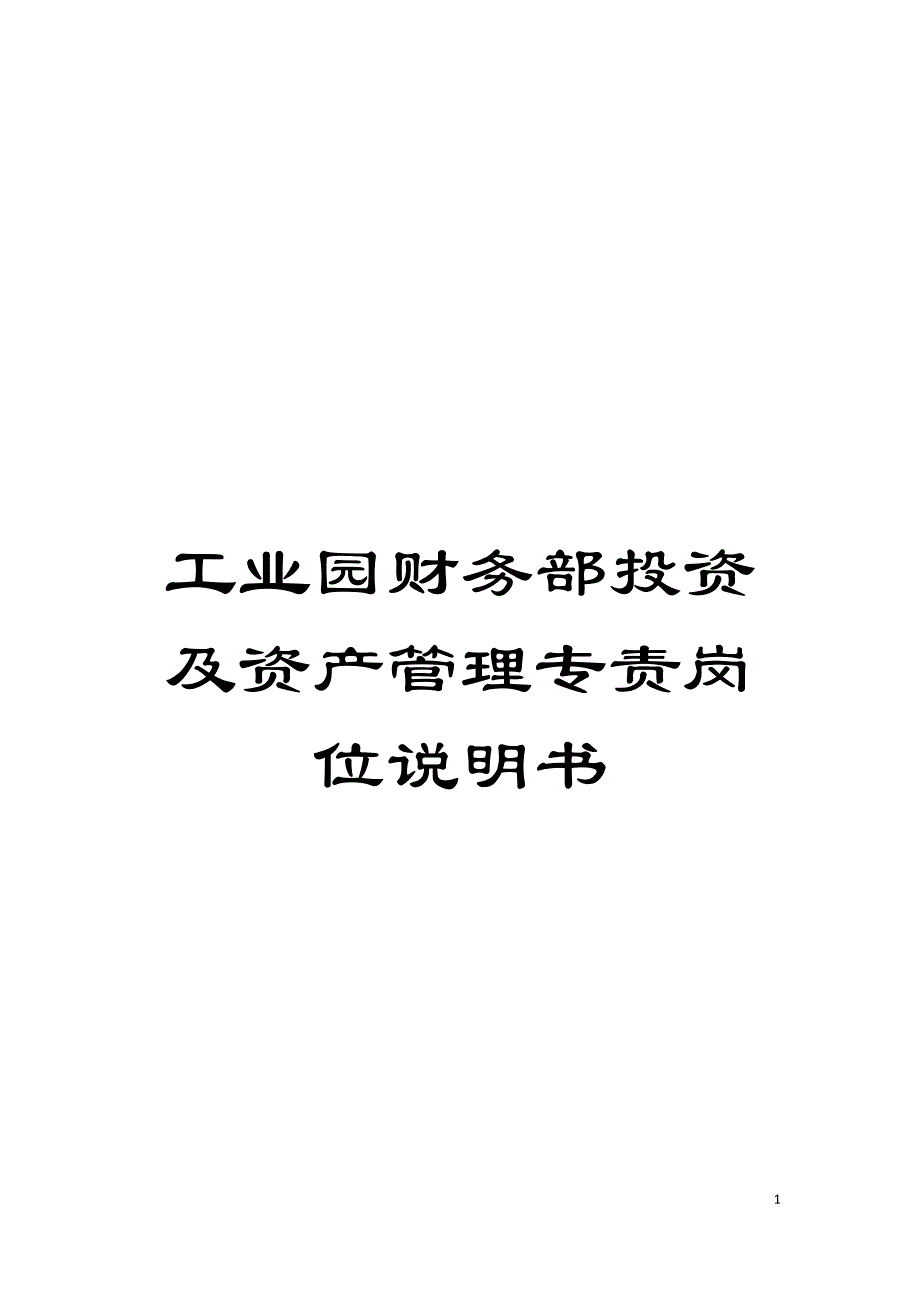 工业园财务部投资及资产管理专责岗位说明书

1